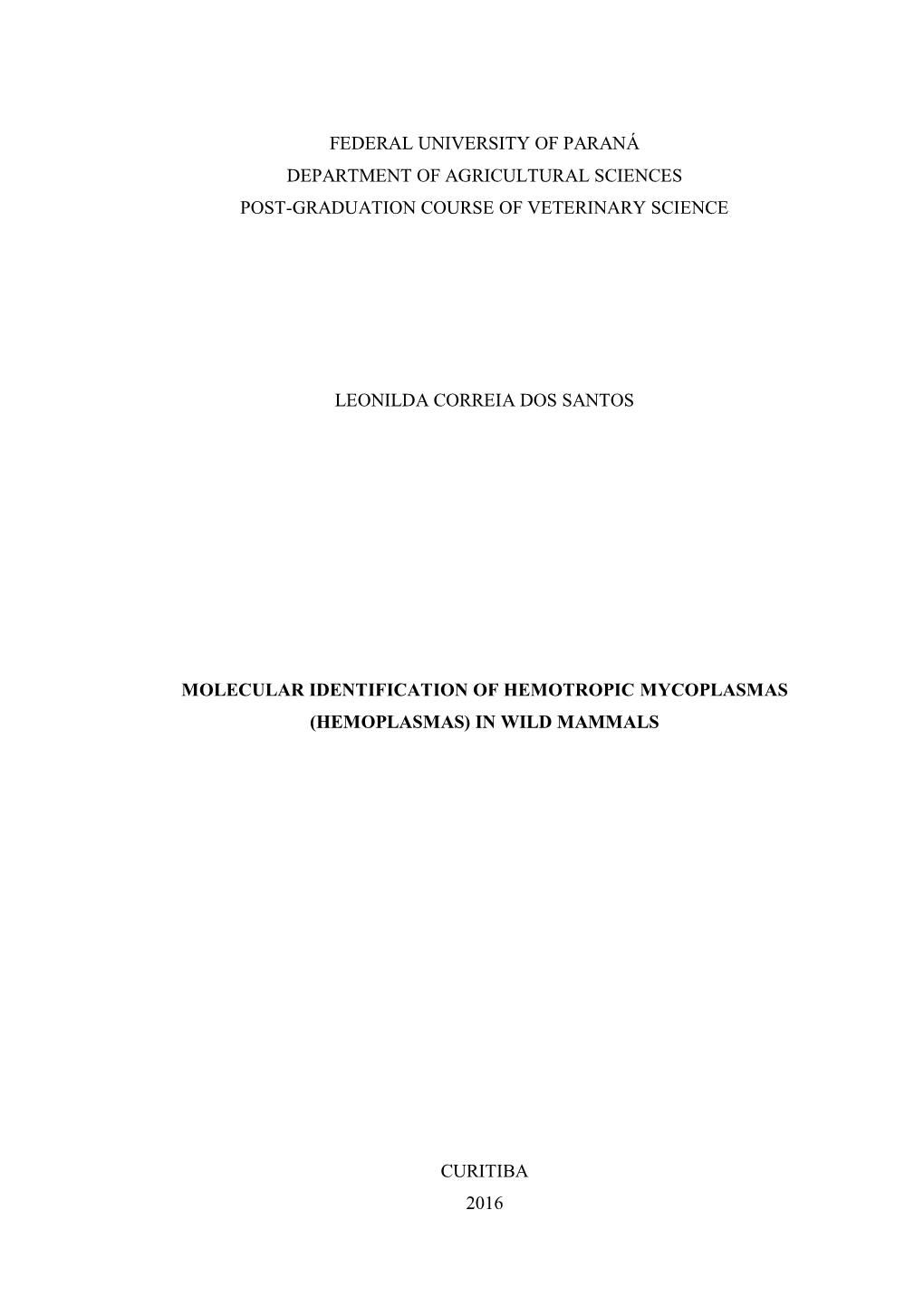 FEDERAL UNIVERSITY OF PARANÁ
DEPARTMENT OF AGRICULTURAL SCIENCES
POST-GRADUATION COURSE OF VETERINARY SCIENCE

LEONILDA CORREIA DOS SANTOS

MOLECULAR IDENTIFICATION OF HEMOTROPIC MYCOPLASMAS (HEMOPLASMAS) IN WILD MAMMALS

CURITIBA
2016